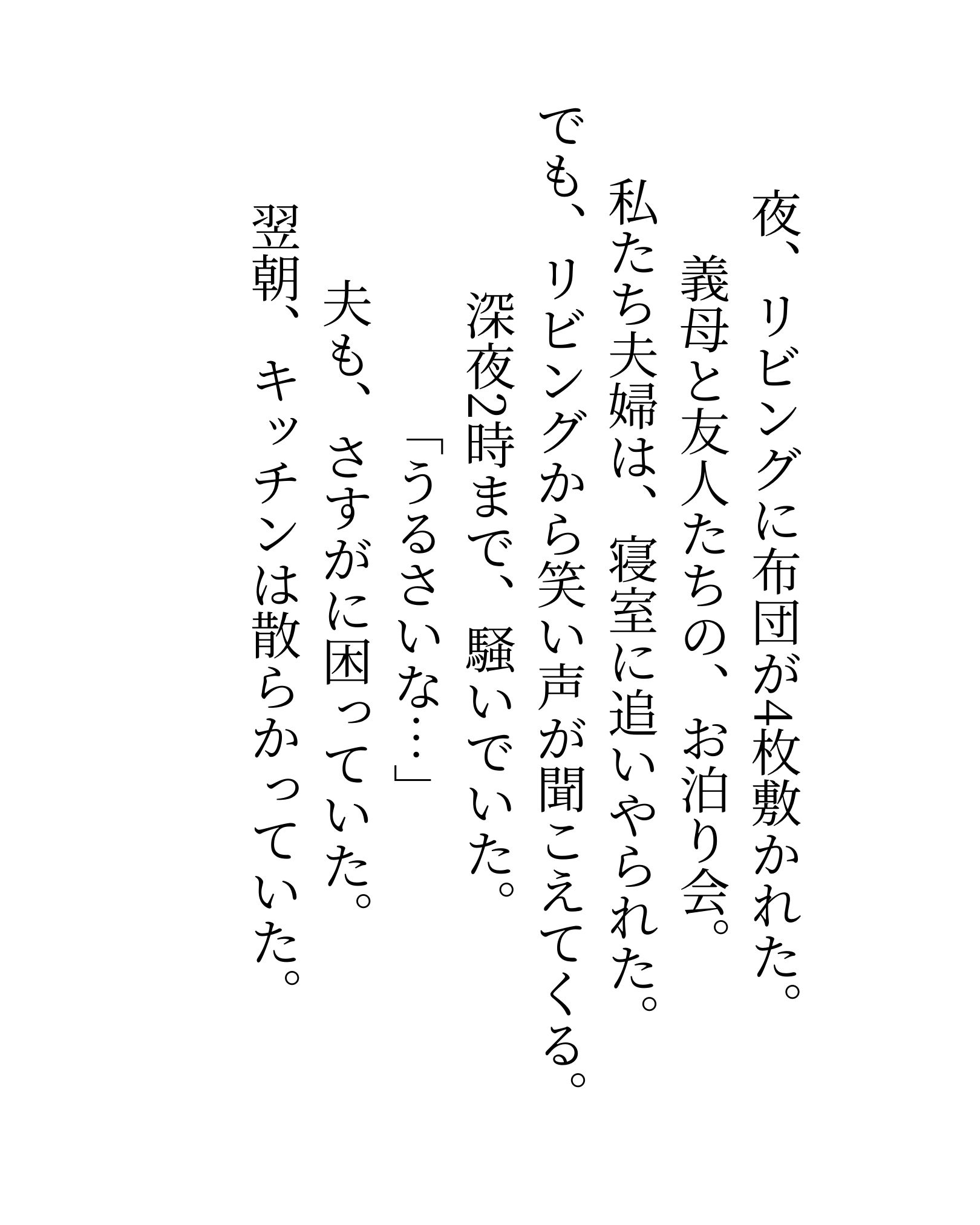 夜、リビングに布団が4枚敷かれた。

義母と友人たちの、お泊り会。

私たち夫婦は、寝室に追いやられた。

でも、リビングから笑い声が聞こえてくる。

深夜2時まで、騒いでいた。

「うるさいな…」

夫も、さすがに困っていた。

翌朝、キッチンは散らかっていた。